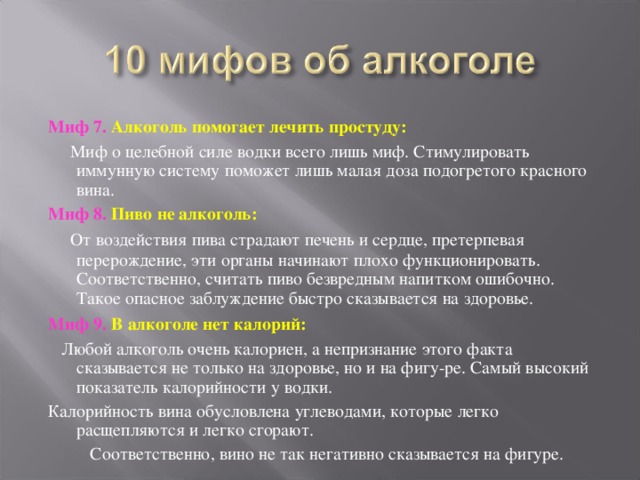 10 мифов об алкоголе

Миф 7. Алкоголь помогает лечить простуду:

Миф о целебной силе водки всего лишь миф. Стимулировать иммунную систему поможет лишь малая доза подогретого красного вина.

Миф 8. Пиво не алкоголь:

От воздействия пива страдают печень и сердце, претерпевая перерождение, эти органы начинают плохо функционировать. Соответственно, считать пиво безвредным напитком ошибочно. Такое опасное заблуждение быстро сказывается на здоровье.

Миф 9. В алкоголе нет калорий:

Любой алкоголь очень калориен, а непризнание этого факта сказывается не только на здоровье, но и на фигу-ре. Самый высокий показатель калорийности у водки.

Калорийность вина обусловлена углеводами, которые легко расщепляются и легко сгорают.

Соответственно, вино не так негативно сказывается на фигуре.